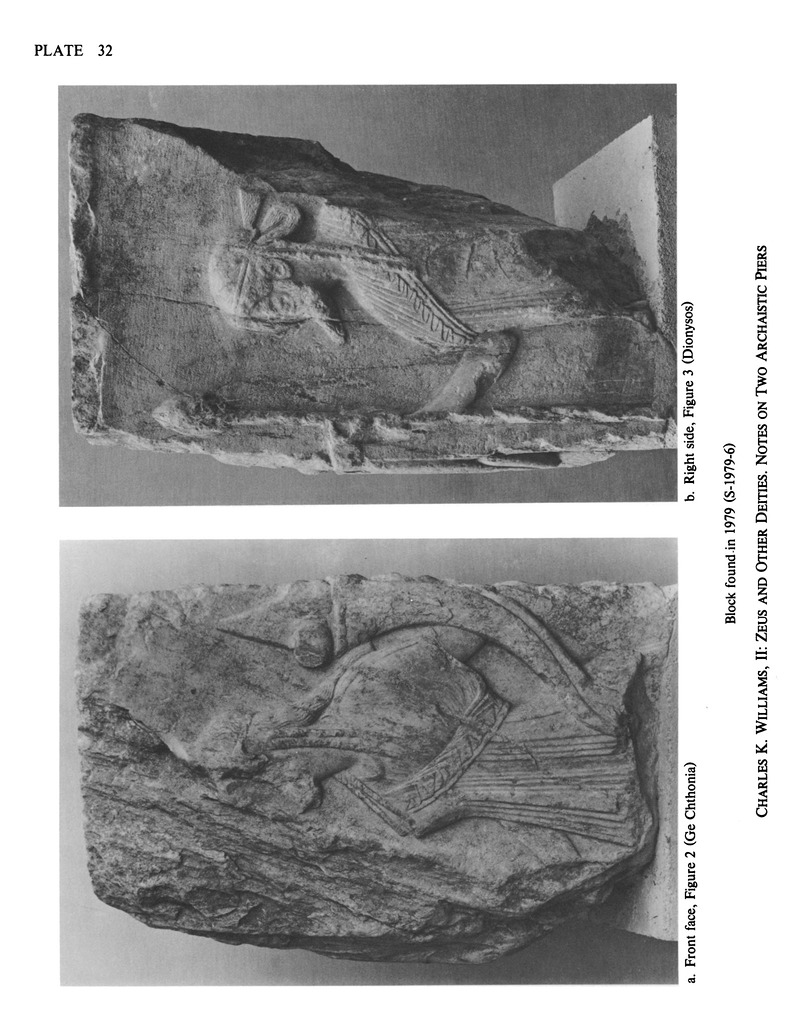 PLATE 32

a. Front face, Figure 2 (Ge Chthonia)

b. Right side, Figure 3 (Dionysos)

Block found in 1979 (S-1979-6)

CHARLES K. WILLIAMS, II: ZEUS AND OTHER DEITIES. NOTES ON TWO ARCHAISTIC PIERS